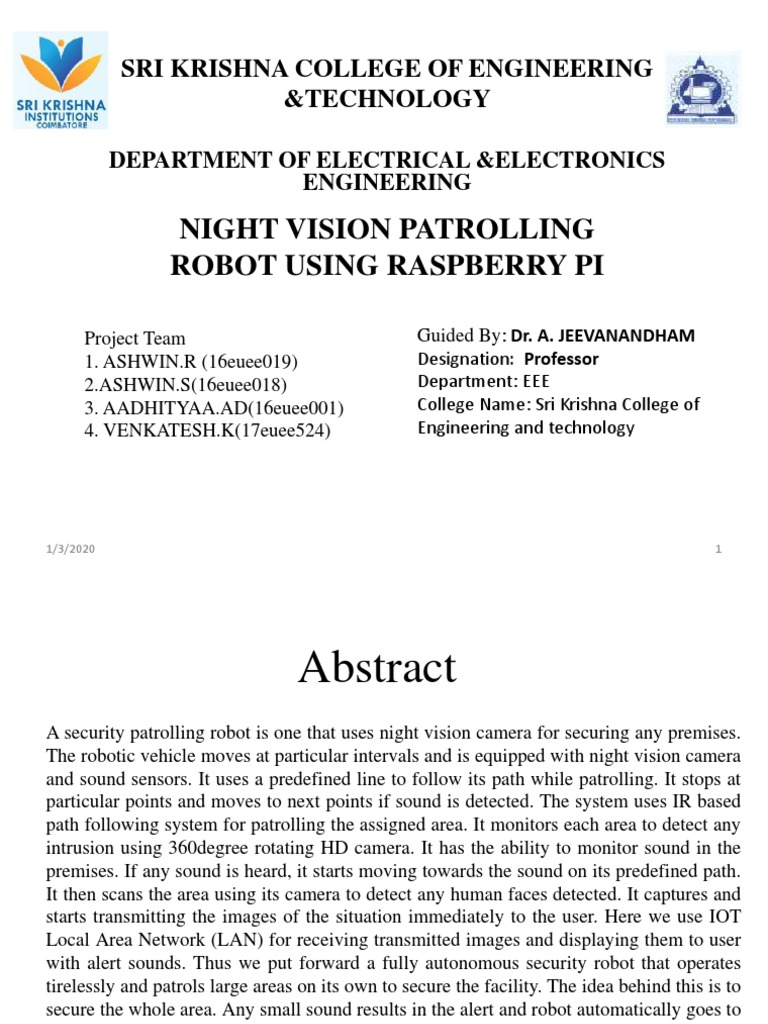 SRI KRISHNA INSTITUTIONS COIMBATORE

SRI KRISHNA COLLEGE OF ENGINEERING &TECHNOLOGY

DEPARTMENT OF ELECTRICAL &ELECTRONICS ENGINEERING

NIGHT VISION PATROLLING ROBOT USING RASPBERRY PI

Project Team
1. ASHWIN.R (16euee019)
2.ASHWIN.S(16euee018)
3. AADHITYAA.AD(16euee001)
4. VENKATESH.K(17euee524)

Guided By: Dr. A. JEEVANANDHAM
Designation: Professor
Department: EEE
College Name: Sri Krishna College of Engineering and technology

1/3/2020

1

Abstract

A security patrolling robot is one that uses night vision camera for securing any premises. The robotic vehicle moves at particular intervals and is equipped with night vision camera and sound sensors. It uses a predefined line to follow its path while patrolling. It stops at particular points and moves to next points if sound is detected. The system uses IR based path following system for patrolling the assigned area. It monitors each area to detect any intrusion using 360degree rotating HD camera. It has the ability to monitor sound in the premises. If any sound is heard, it starts moving towards the sound on its predefined path. It then scans the area using its camera to detect any human faces detected. It captures and starts transmitting the images of the situation immediately to the user. Here we use IOT Local Area Network (LAN) for receiving transmitted images and displaying them to user with alert sounds. Thus we put forward a fully autonomous security robot that operates tirelessly and patrols large areas on its own to secure the facility. The idea behind this is to secure the whole area. Any small sound results in the alert and robot automatically goes to